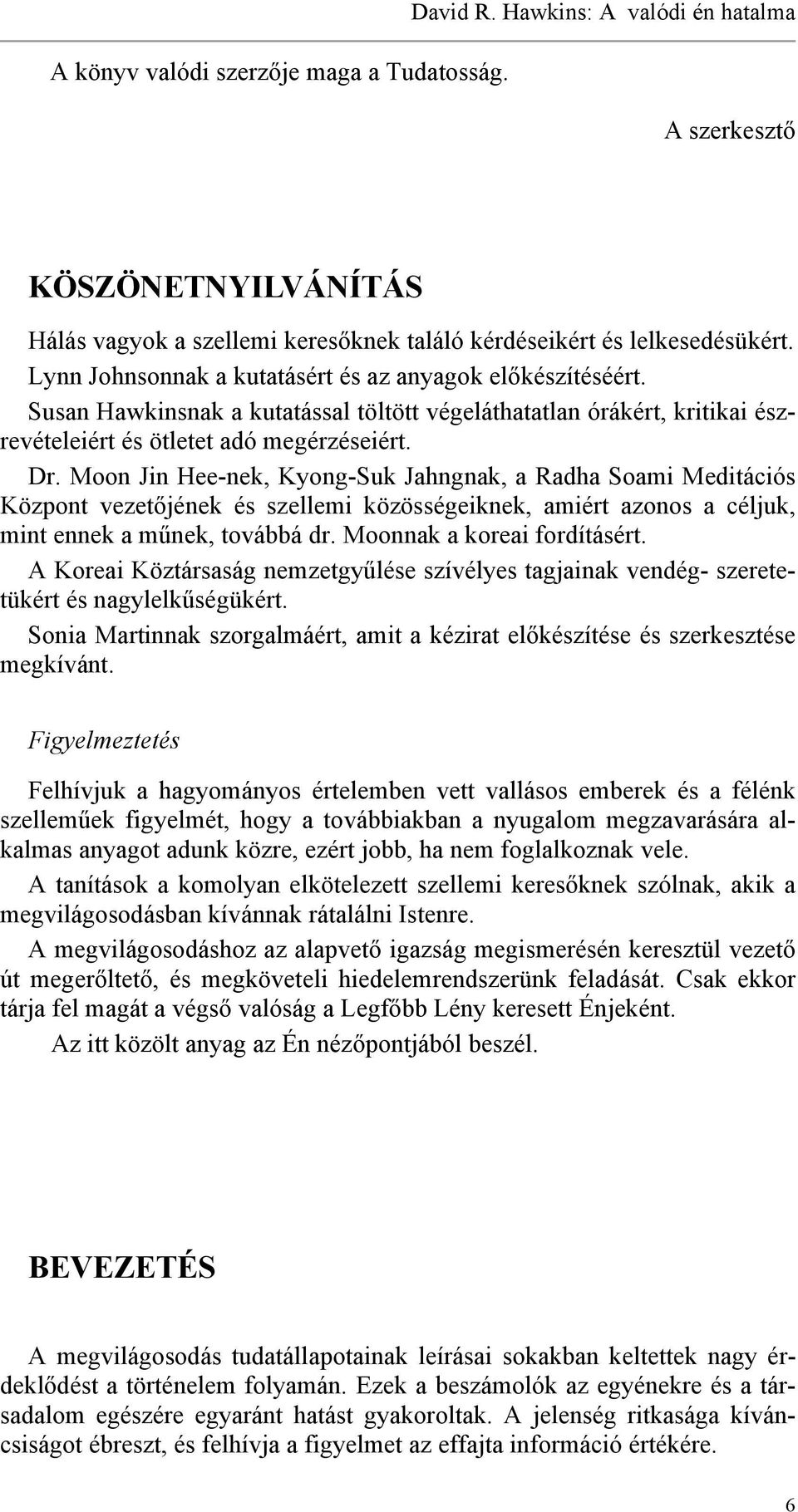 David R. Hawkins: A valódi én hatalma

A könyv valódi szerzője maga a Tudatosság.

A szerkesztő

KÖSZÖNETNYILVÁNÍTÁS

Hálás vagyok a szellemi keresőknek találó kérdéseikért és lelkesedésükért.
Lynn Johnsonnak a kutatásért és az anyagok előkészítéséért.
Susan Hawkinsnak a kutatással töltött végeláthatatlan órákért, kritikai észrevételeiért és ötletet adó megérzéseiért.

Dr. Moon Jin Hee-nek, Kyong-Suk Jahngnak, a Radha Soami Meditációs Központ vezetőjének és szellemi közösségeiknek, amiért azonos a céljuk, mint ennek a műnek, továbbá dr. Moonnak a koreai fordításért.

A Koreai Köztársaság nemzetgyűlése szívélyes tagjainak vendég- szeretetükért és nagylelkűségükért.

Sonia Martinnak szorgalmáért, amit a kézirat előkészítése és szerkesztése megkívánt.

Figyelmeztetés

Felhívjuk a hagyományos értelemben vett vallásos emberek és a félénk szelleműek figyelmét, hogy a továbbiakban a nyugalom megzavarására alkalmas anyagot adunk közre, ezért jobb, ha nem foglalkoznak vele.

A tanítások a komolyan elkötelezett szellemi keresőknek szólnak, akik a megvilágosodásban kívánnak rátalálni Istenre.

A megvilágosodáshoz az alapvető igazság megismerésén keresztül vezető út megerőltető, és megköveteli hiedelemrendszerünk feladását. Csak ekkor tárja fel magát a végső valóság a Legfőbb Lény keresett Énjeként.

Az itt közölt anyag az Én nézőpontjából beszél.

BEVEZETÉS

A megvilágosodás tudatállapotainak leírásai sokakban keltettek nagy érdeklődést a történelem folyamán. Ezek a beszámolók az egyénekre és a társadalom egészére egyaránt hatást gyakoroltak. A jelenség ritkasága kíváncsiságot ébreszt, és felhívja a figyelmet az effajta információ értékére.

6